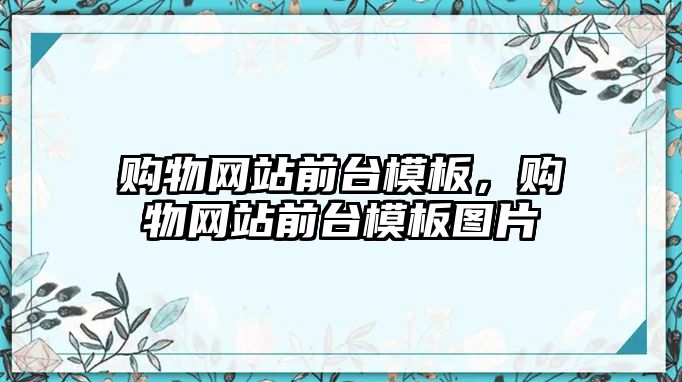 购物网站前台模板，购物网站前台模板图片